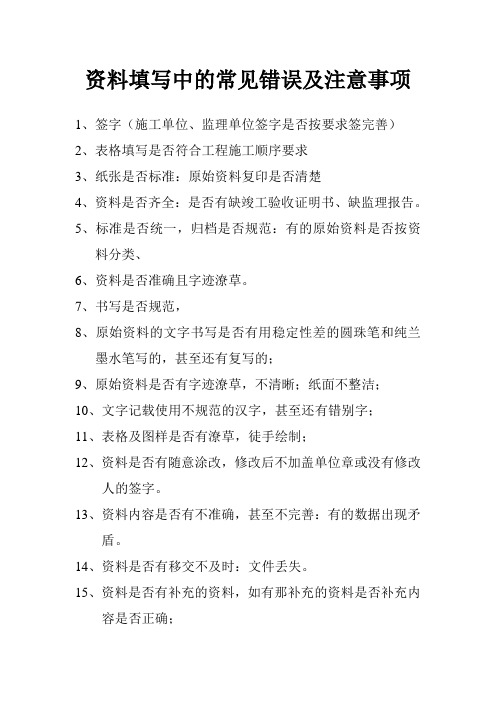 资料填写中的常见错误及注意事项

1、签字（施工单位、监理单位签字是否按要求签完善）

2、表格填写是否符合工程施工顺序要求

3、纸张是否标准：原始资料复印是否清楚

4、资料是否齐全：是否有缺竣工验收证明书、缺监理报告。

5、标准是否统一，归档是否规范：有的原始资料是否按资料分类、

6、资料是否准确且字迹潦草。

7、书写是否规范，

8、原始资料的文字书写是否有用稳定性差的圆珠笔和纯兰墨水笔写的，甚至还有复写的；

9、原始资料是否有字迹潦草，不清晰；纸面不整洁；

10、文字记载使用不规范的汉字，甚至还有错别字；

11、表格及图样是否有潦草，徒手绘制；

12、资料是否有随意涂改，修改后不加盖单位章或没有修改人的签字。

13、资料内容是否有不准确，甚至不完善：有的数据出现矛盾。

14、资料是否有移交不及时：文件丢失。

15、资料是否有补充的资料，如有那补充的资料是否补充内容是否正确；